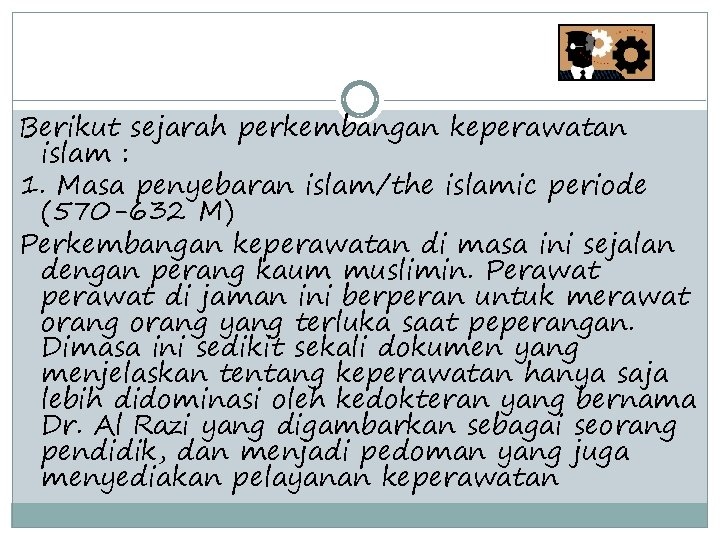 Berikut sejarah perkembangan keperawatan islam :

1. Masa penyebaran islam/the islamic periode (570-632 M)

Perkembangan keperawatan di masa ini sejalan dengan perang kaum muslimin. Perawat perawat di jaman ini berperan untuk merawat orang orang yang terluka saat peperangan. Dimasa ini sedikit sekali dokumen yang menjelaskan tentang keperawatan hanya saja lebih didominasi oleh kedokteran yang bernama Dr. Al Razi yang digambarkan sebagai seorang pendidik, dan menjadi pedoman yang juga menyediakan pelayanan keperawatan